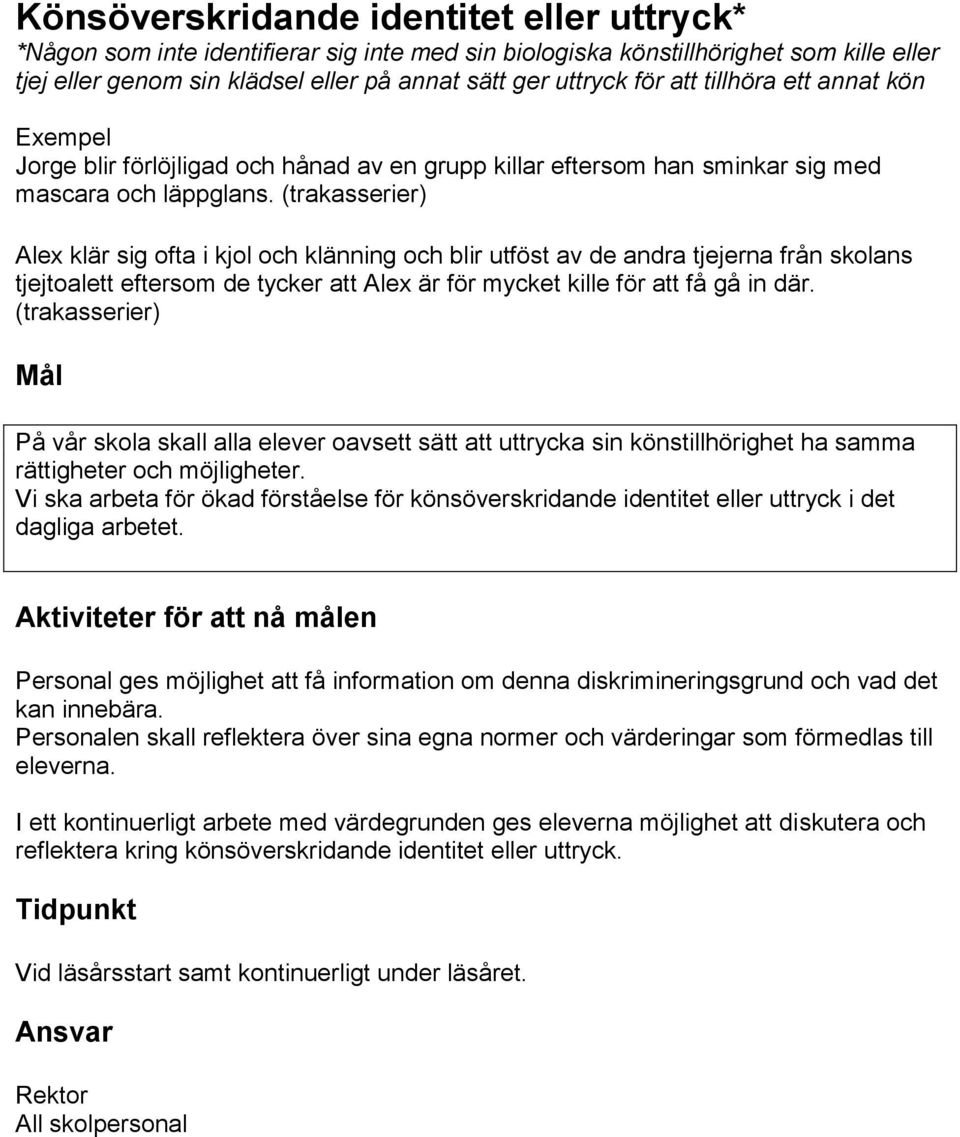 Könsöverskridande identitet eller uttryck*
*Någon som inte identifierar sig inte med sin biologiska könstillhörighet som kille eller tjej eller genom sin klädsel eller på annat sätt ger uttryck för att tillhöra ett annat kön

Exempel
Jorge blir förlöjligad och hånad av en grupp killar eftersom han sminkar sig med mascara och läppglans. (trakasserier)

Alex klär sig ofta i kjol och klänning och blir utföst av de andra tjejerna från skolans tjejtoalett eftersom de tycker att Alex är för mycket kille för att få gå in där. (trakasserier)

Mål

På vår skola skall alla elever oavsett sätt att uttrycka sin könstillhörighet ha samma rättigheter och möjligheter.
Vi ska arbeta för ökad förståelse för könsöverskridande identitet eller uttryck i det dagliga arbetet.

Aktiviteter för att nå målen

Personal ges möjlighet att få information om denna diskrimineringsgrund och vad det kan innebära.
Personalen skall reflektera över sina egna normer och värderingar som förmedlas till eleverna.

I ett kontinuerligt arbete med värdegrunden ges eleverna möjlighet att diskutera och reflektera kring könsöverskridande identitet eller uttryck.

Tidpunkt

Vid läsårsstart samt kontinuerligt under läsåret.

Ansvar

Rektor
All skolpersonal